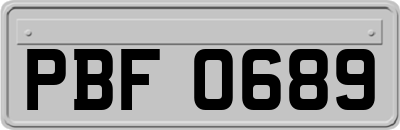 PBF 0689